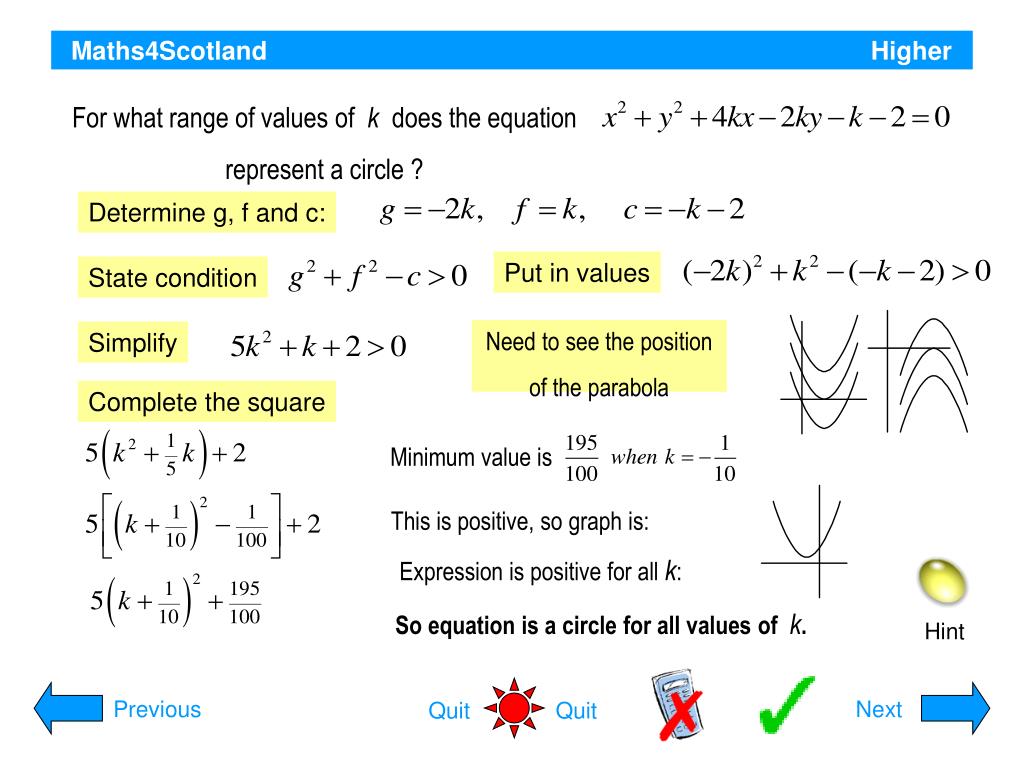 Maths4Scotland Higher

For what range of values of $k$ does the equation $x^2 + y^2 + 4kx - 2ky - k - 2 = 0$ represent a circle ?

Determine g, f and c: $g = -2k, \quad f = k, \quad c = -k - 2$

State condition $g^2 + f^2 - c > 0$

Put in values $(-2k)^2 + k^2 - (-k - 2) > 0$

Simplify $5k^2 + k + 2 > 0$

Need to see the position of the parabola

Complete the square

$5\left(k^2 + \frac{1}{5}k\right) + 2$

$5\left[\left(k + \frac{1}{10}\right)^2 - \frac{1}{100}\right] + 2$

$5\left(k + \frac{1}{10}\right)^2 + \frac{195}{100}$

Minimum value is $\frac{195}{100}$ $when\ k = -\frac{1}{10}$

This is positive, so graph is:

Expression is positive for all $k$:

So equation is a circle for all values of $k$.

Hint

Previous

Quit

Quit

Next